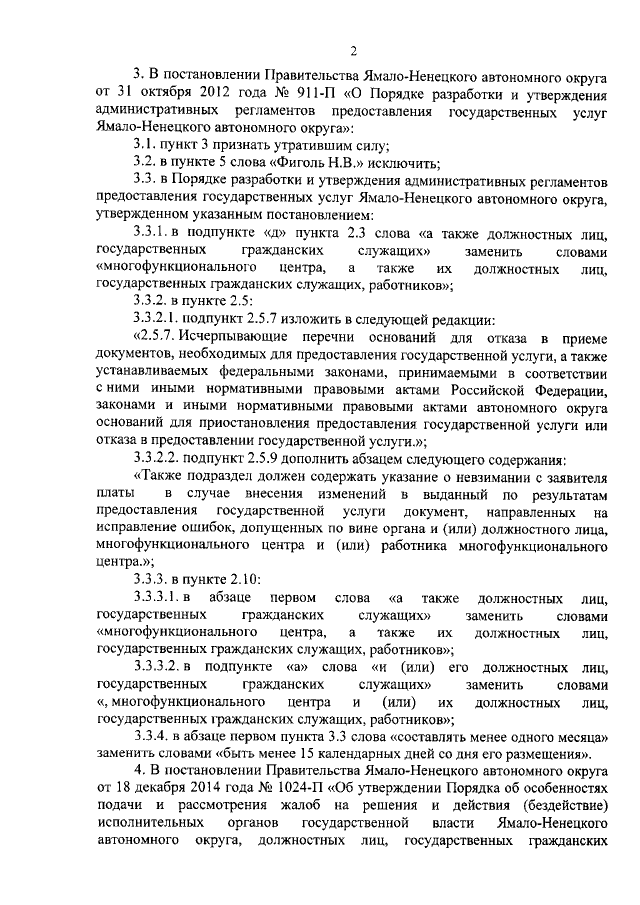 2

3. В постановлении Правительства Ямало-Ненецкого автономного округа от 31 октября 2012 года № 911-П «О Порядке разработки и утверждения административных регламентов предоставления государственных услуг Ямало-Ненецкого автономного округа»:

3.1. пункт 3 признать утратившим силу;

3.2. в пункте 5 слова «Фиголь Н.В.» исключить;

3.3. в Порядке разработки и утверждения административных регламентов предоставления государственных услуг Ямало-Ненецкого автономного округа, утвержденном указанным постановлением:

3.3.1. в подпункте «д» пункта 2.3 слова «а также должностных лиц, государственных гражданских служащих» заменить словами «многофункционального центра, а также их должностных лиц, государственных гражданских служащих, работников»;

3.3.2. в пункте 2.5:

3.3.2.1. подпункт 2.5.7 изложить в следующей редакции:

«2.5.7. Исчерпывающие перечни оснований для отказа в приеме документов, необходимых для предоставления государственной услуги, а также устанавливаемых федеральными законами, принимаемыми в соответствии с ними иными нормативными правовыми актами Российской Федерации, законами и иными нормативными правовыми актами автономного округа оснований для приостановления предоставления государственной услуги или отказа в предоставлении государственной услуги.»;

3.3.2.2. подпункт 2.5.9 дополнить абзацем следующего содержания:

«Также подраздел должен содержать указание о невзимании с заявителя платы в случае внесения изменений в выданный по результатам предоставления государственной услуги документ, направленных на исправление ошибок, допущенных по вине органа и (или) должностного лица, многофункционального центра и (или) работника многофункционального центра.»;

3.3.3. в пункте 2.10:

3.3.3.1. в абзаце первом слова «а также должностных лиц, государственных гражданских служащих» заменить словами «многофункционального центра, а также их должностных лиц, государственных гражданских служащих, работников»;

3.3.3.2. в подпункте «а» слова «и (или) его должностных лиц, государственных гражданских служащих» заменить словами «, многофункционального центра и (или) их должностных лиц, государственных гражданских служащих, работников»;

3.3.4. в абзаце первом пункта 3.3 слова «составлять менее одного месяца» заменить словами «быть менее 15 календарных дней со дня его размещения».

4. В постановлении Правительства Ямало-Ненецкого автономного округа от 18 декабря 2014 года № 1024-П «Об утверждении Порядка об особенностях подачи и рассмотрения жалоб на решения и действия (бездействие) исполнительных органов государственной власти Ямало-Ненецкого автономного округа, должностных лиц, государственных гражданских